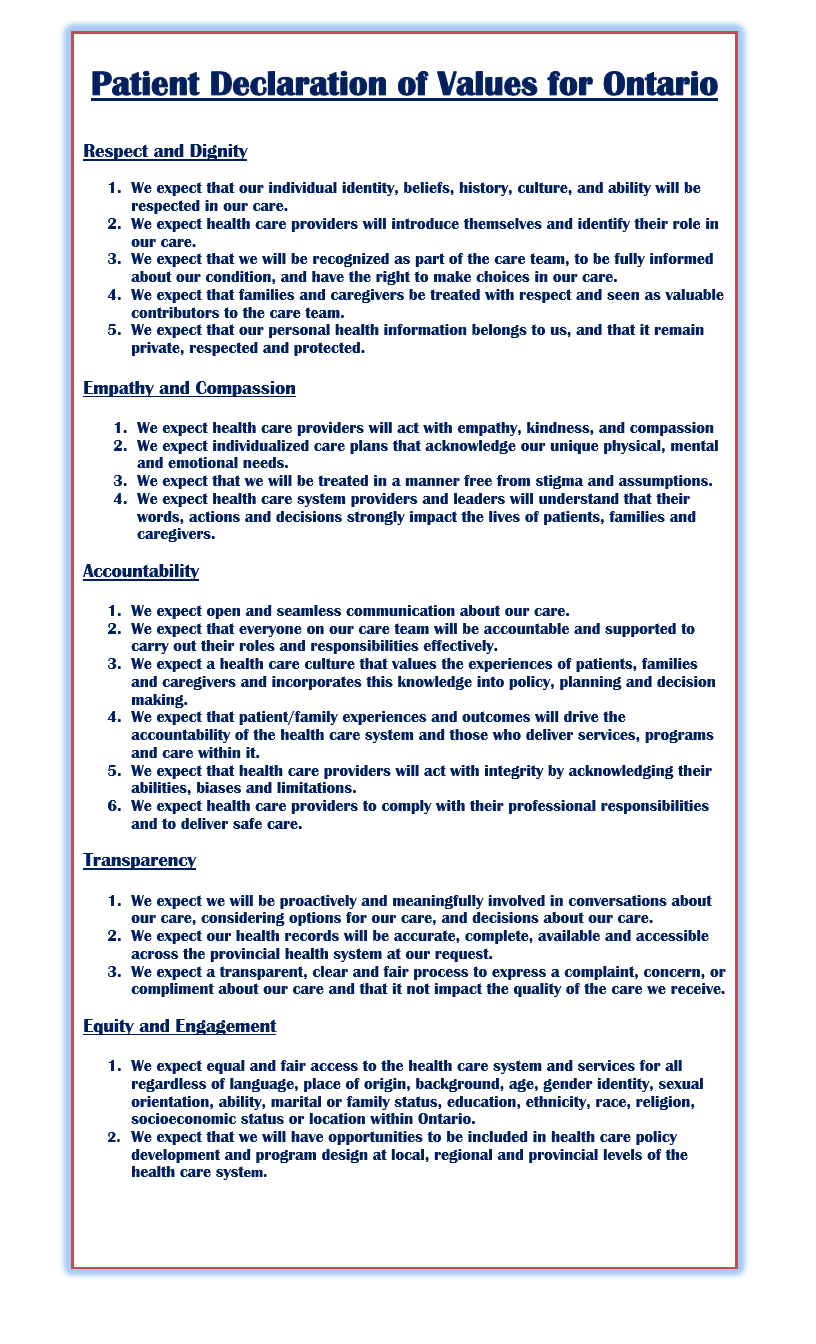 Patient Declaration of Values for Ontario

Respect and Dignity

1. We expect that our individual identity, beliefs, history, culture, and ability will be respected in our care.
2. We expect health care providers will introduce themselves and identify their role in our care.
3. We expect that we will be recognized as part of the care team, to be fully informed about our condition, and have the right to make choices in our care.
4. We expect that families and caregivers be treated with respect and seen as valuable contributors to the care team.
5. We expect that our personal health information belongs to us, and that it remain private, respected and protected.

Empathy and Compassion

1. We expect health care providers will act with empathy, kindness, and compassion
2. We expect individualized care plans that acknowledge our unique physical, mental and emotional needs.
3. We expect that we will be treated in a manner free from stigma and assumptions.
4. We expect health care system providers and leaders will understand that their words, actions and decisions strongly impact the lives of patients, families and caregivers.

Accountability

1. We expect open and seamless communication about our care.
2. We expect that everyone on our care team will be accountable and supported to carry out their roles and responsibilities effectively.
3. We expect a health care culture that values the experiences of patients, families and caregivers and incorporates this knowledge into policy, planning and decision making.
4. We expect that patient/family experiences and outcomes will drive the accountability of the health care system and those who deliver services, programs and care within it.
5. We expect that health care providers will act with integrity by acknowledging their abilities, biases and limitations.
6. We expect health care providers to comply with their professional responsibilities and to deliver safe care.

Transparency

1. We expect we will be proactively and meaningfully involved in conversations about our care, considering options for our care, and decisions about our care.
2. We expect our health records will be accurate, complete, available and accessible across the provincial health system at our request.
3. We expect a transparent, clear and fair process to express a complaint, concern, or compliment about our care and that it not impact the quality of the care we receive.

Equity and Engagement

1. We expect equal and fair access to the health care system and services for all regardless of language, place of origin, background, age, gender identity, sexual orientation, ability, marital or family status, education, ethnicity, race, religion, socioeconomic status or location within Ontario.
2. We expect that we will have opportunities to be included in health care policy development and program design at local, regional and provincial levels of the health care system.